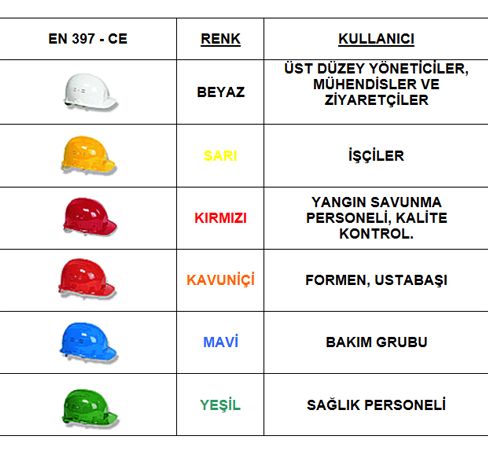 | EN 397 - CE | RENK | KULLANICI |
|---|---|---|
| | BEYAZ | ÜST DÜZEY YÖNETİCİLER, MÜHENDİSLER VE ZİYARETÇİLER |
| | SARI | İŞÇİLER |
| | KIRMIZI | YANGIN SAVUNMA PERSONELİ, KALİTE KONTROL. |
| | KAVUNİÇİ | FORMEN, USTABAŞI |
| | MAVİ | BAKIM GRUBU |
| | YEŞİL | SAĞLIK PERSONELİ |